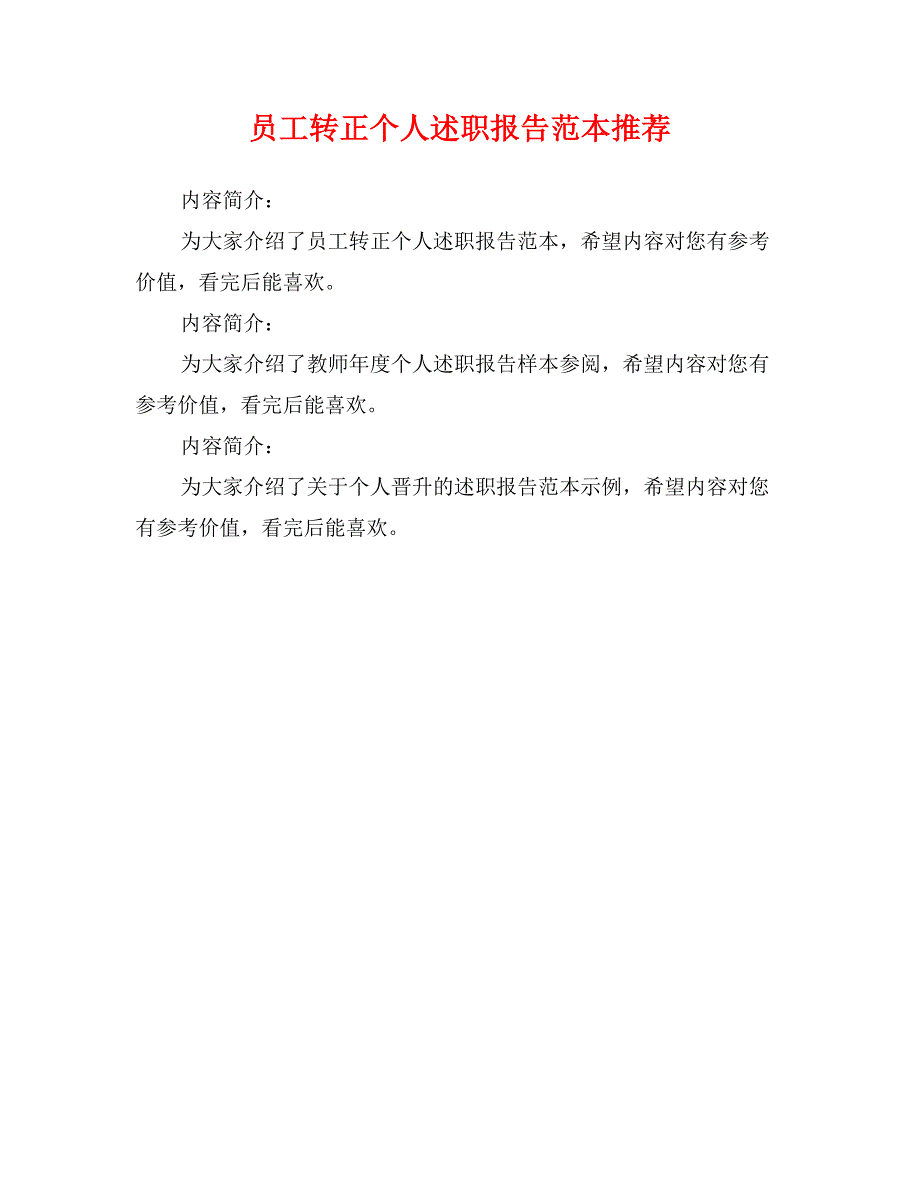 员工转正个人述职报告范本推荐

内容简介：

为大家介绍了员工转正个人述职报告范本，希望内容对您有参考价值，看完后能喜欢。

内容简介：

为大家介绍了教师年度个人述职报告样本参阅，希望内容对您有参考价值，看完后能喜欢。

内容简介：

为大家介绍了关于个人晋升的述职报告范本示例，希望内容对您有参考价值，看完后能喜欢。